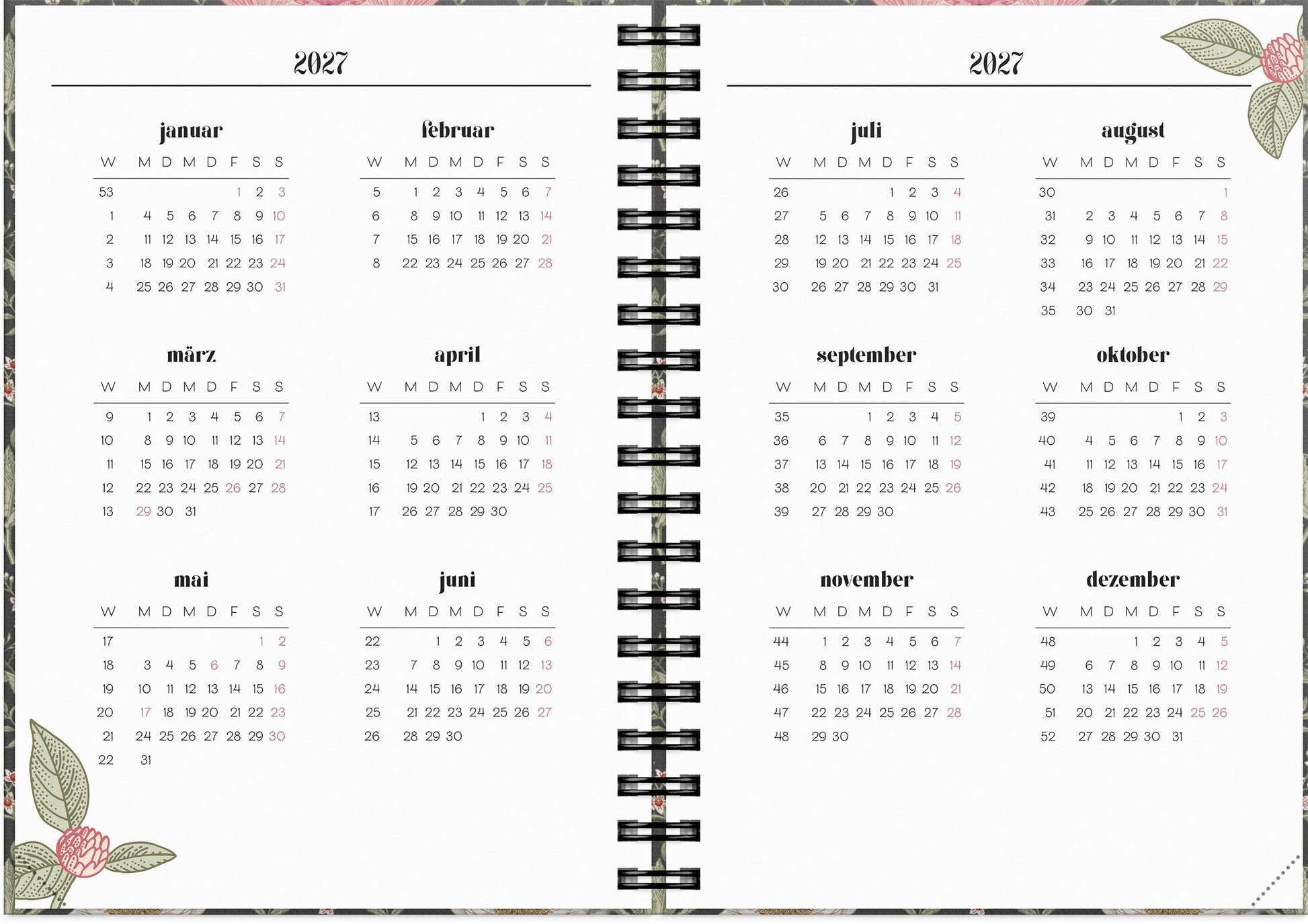 2027

januar

| W | M | D | M | D | F | S | S |
|---|---|---|---|---|---|---|---|
| 53 | | | | | 1 | 2 | 3 |
| 1 | 4 | 5 | 6 | 7 | 8 | 9 | 10 |
| 2 | 11 | 12 | 13 | 14 | 15 | 16 | 17 |
| 3 | 18 | 19 | 20 | 21 | 22 | 23 | 24 |
| 4 | 25 | 26 | 27 | 28 | 29 | 30 | 31 |

februar

| W | M | D | M | D | F | S | S |
|---|---|---|---|---|---|---|---|
| 5 | 1 | 2 | 3 | 4 | 5 | 6 | 7 |
| 6 | 8 | 9 | 10 | 11 | 12 | 13 | 14 |
| 7 | 15 | 16 | 17 | 18 | 19 | 20 | 21 |
| 8 | 22 | 23 | 24 | 25 | 26 | 27 | 28 |

märz

| W | M | D | M | D | F | S | S |
|---|---|---|---|---|---|---|---|
| 9 | 1 | 2 | 3 | 4 | 5 | 6 | 7 |
| 10 | 8 | 9 | 10 | 11 | 12 | 13 | 14 |
| 11 | 15 | 16 | 17 | 18 | 19 | 20 | 21 |
| 12 | 22 | 23 | 24 | 25 | 26 | 27 | 28 |
| 13 | 29 | 30 | 31 | | | | |

april

| W | M | D | M | D | F | S | S |
|---|---|---|---|---|---|---|---|
| 13 | | | | 1 | 2 | 3 | 4 |
| 14 | 5 | 6 | 7 | 8 | 9 | 10 | 11 |
| 15 | 12 | 13 | 14 | 15 | 16 | 17 | 18 |
| 16 | 19 | 20 | 21 | 22 | 23 | 24 | 25 |
| 17 | 26 | 27 | 28 | 29 | 30 | | |

mai

| W | M | D | M | D | F | S | S |
|---|---|---|---|---|---|---|---|
| 17 | | | | | | 1 | 2 |
| 18 | 3 | 4 | 5 | 6 | 7 | 8 | 9 |
| 19 | 10 | 11 | 12 | 13 | 14 | 15 | 16 |
| 20 | 17 | 18 | 19 | 20 | 21 | 22 | 23 |
| 21 | 24 | 25 | 26 | 27 | 28 | 29 | 30 |
| 22 | 31 | | | | | | |

juni

| W | M | D | M | D | F | S | S |
|---|---|---|---|---|---|---|---|
| 22 | | 1 | 2 | 3 | 4 | 5 | 6 |
| 23 | 7 | 8 | 9 | 10 | 11 | 12 | 13 |
| 24 | 14 | 15 | 16 | 17 | 18 | 19 | 20 |
| 25 | 21 | 22 | 23 | 24 | 25 | 26 | 27 |
| 26 | 28 | 29 | 30 | | | | |

2027

juli

| W | M | D | M | D | F | S | S |
|---|---|---|---|---|---|---|---|
| 26 | | | | 1 | 2 | 3 | 4 |
| 27 | 5 | 6 | 7 | 8 | 9 | 10 | 11 |
| 28 | 12 | 13 | 14 | 15 | 16 | 17 | 18 |
| 29 | 19 | 20 | 21 | 22 | 23 | 24 | 25 |
| 30 | 26 | 27 | 28 | 29 | 30 | 31 | |

august

| W | M | D | M | D | F | S | S |
|---|---|---|---|---|---|---|---|
| 30 | | | | | | | 1 |
| 31 | 2 | 3 | 4 | 5 | 6 | 7 | 8 |
| 32 | 9 | 10 | 11 | 12 | 13 | 14 | 15 |
| 33 | 16 | 17 | 18 | 19 | 20 | 21 | 22 |
| 34 | 23 | 24 | 25 | 26 | 27 | 28 | 29 |
| 35 | 30 | 31 | | | | | |

september

| W | M | D | M | D | F | S | S |
|---|---|---|---|---|---|---|---|
| 35 | | | 1 | 2 | 3 | 4 | 5 |
| 36 | 6 | 7 | 8 | 9 | 10 | 11 | 12 |
| 37 | 13 | 14 | 15 | 16 | 17 | 18 | 19 |
| 38 | 20 | 21 | 22 | 23 | 24 | 25 | 26 |
| 39 | 27 | 28 | 29 | 30 | | | |

oktober

| W | M | D | M | D | F | S | S |
|---|---|---|---|---|---|---|---|
| 39 | | | | | 1 | 2 | 3 |
| 40 | 4 | 5 | 6 | 7 | 8 | 9 | 10 |
| 41 | 11 | 12 | 13 | 14 | 15 | 16 | 17 |
| 42 | 18 | 19 | 20 | 21 | 22 | 23 | 24 |
| 43 | 25 | 26 | 27 | 28 | 29 | 30 | 31 |

november

| W | M | D | M | D | F | S | S |
|---|---|---|---|---|---|---|---|
| 44 | 1 | 2 | 3 | 4 | 5 | 6 | 7 |
| 45 | 8 | 9 | 10 | 11 | 12 | 13 | 14 |
| 46 | 15 | 16 | 17 | 18 | 19 | 20 | 21 |
| 47 | 22 | 23 | 24 | 25 | 26 | 27 | 28 |
| 48 | 29 | 30 | | | | | |

dezember

| W | M | D | M | D | F | S | S |
|---|---|---|---|---|---|---|---|
| 48 | | | 1 | 2 | 3 | 4 | 5 |
| 49 | 6 | 7 | 8 | 9 | 10 | 11 | 12 |
| 50 | 13 | 14 | 15 | 16 | 17 | 18 | 19 |
| 51 | 20 | 21 | 22 | 23 | 24 | 25 | 26 |
| 52 | 27 | 28 | 29 | 30 | 31 | | |